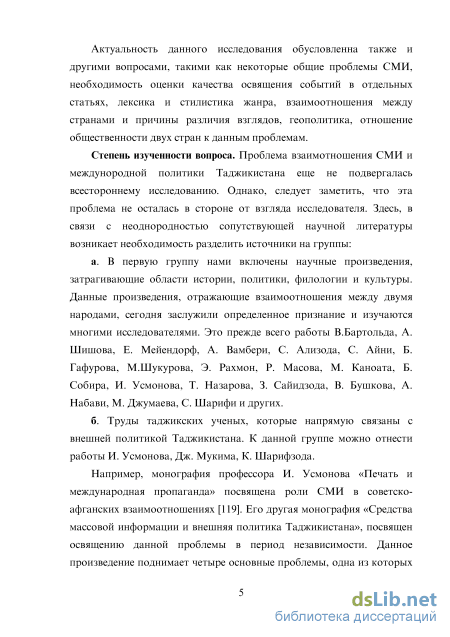 Актуальность данного исследования обусловленна также и другими вопросами, такими как некоторые общие проблемы СМИ, необходимость оценки качества освящения событий в отдельных статьях, лексика и стилистика жанра, взаимоотношения между странами и причины различия взглядов, геополитика, отношение общественности двух стран к данным проблемам.

Степень изученности вопроса. Проблема взаимотношения СМИ и международной политики Таджикистана еще не подвергалась всестороннему исследованию. Однако, следует заметить, что эта проблема не осталась в стороне от взгляда исследователя. Здесь, в связи с неоднородностью сопутствующей научной литературы возникает необходимость разделить источники на группы:

а. В первую группу нами включены научные произведения, затрагивающие области истории, политики, филологии и культуры. Данные произведения, отражающие взаимоотношения между двумя народами, сегодня заслужили определенное признание и изучаются многими исследователями. Это прежде всего работы В.Бартольда, А. Шишова, Е. Мейендорф, А. Вамбери, С. Ализода, С. Айни, Б. Гафурова, М.Шукурова, Э. Рахмон, Р. Масова, М. Каноата, Б. Собира, И. Усмонова, Т. Назарова, З. Сайидзода, В. Бушкова, А. Набави, М. Джумаева, С. Шарифи и других.

б. Труды таджикских ученых, которые напрямую связаны с внешней политикой Таджикистана. К данной группе можно отнести работы И. Усмонова, Дж. Мукима, К. Шарифзода.

Например, монография профессора И. Усмонова «Печать и международная пропаганда» посвящена роли СМИ в советско-афганских взаимоотношениях [119]. Его другая монография «Средства массовой информации и внешняя политика Таджикистана», посвящен освящению данной проблемы в период независимости. Данное произведение поднимает четыре основные проблемы, одна из которых

5

dsLib.net
библиотека диссертаций